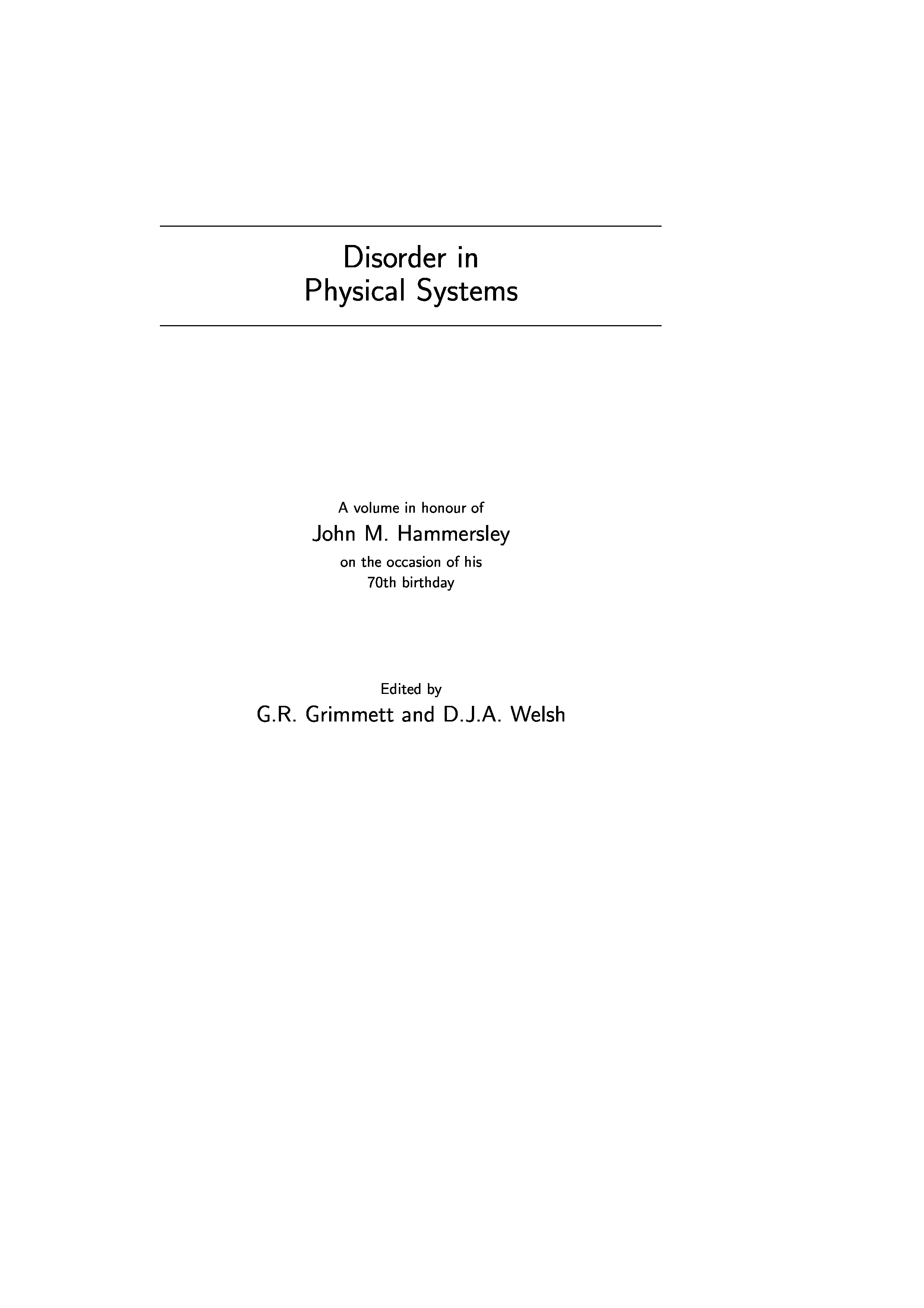 Disorder in
Physical Systems

A volume in honour of
John M. Hammersley
on the occasion of his
70th birthday

Edited by
G.R. Grimmett and D.J.A. Welsh